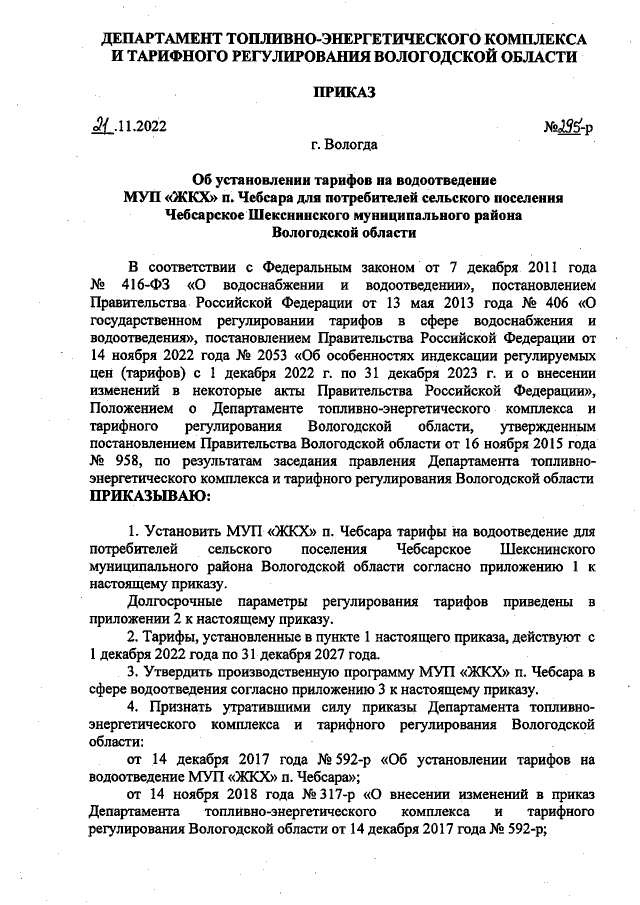 ДЕПАРТАМЕНТ ТОПЛИВНО-ЭНЕРГЕТИЧЕСКОГО КОМПЛЕКСА И ТАРИФНОГО РЕГУЛИРОВАНИЯ ВОЛОГОДСКОЙ ОБЛАСТИ

ПРИКАЗ

21.11.2022

№295-р

г. Вологда

Об установлении тарифов на водоотведение МУП «ЖКХ» п. Чебсара для потребителей сельского поселения Чебсарское Шекснинского муниципального района Вологодской области

В соответствии с Федеральным законом от 7 декабря 2011 года № 416-ФЗ «О водоснабжении и водоотведении», постановлением Правительства Российской Федерации от 13 мая 2013 года № 406 «О государственном регулировании тарифов в сфере водоснабжения и водоотведения», постановлением Правительства Российской Федерации от 14 ноября 2022 года № 2053 «Об особенностях индексации регулируемых цен (тарифов) с 1 декабря 2022 г. по 31 декабря 2023 г. и о внесении изменений в некоторые акты Правительства Российской Федерации», Положением о Департаменте топливно-энергетического комплекса и тарифного регулирования Вологодской области, утвержденным постановлением Правительства Вологодской области от 16 ноября 2015 года № 958, по результатам заседания правления Департамента топливно-энергетического комплекса и тарифного регулирования Вологодской области ПРИКАЗЫВАЮ:

1. Установить МУП «ЖКХ» п. Чебсара тарифы на водоотведение для потребителей сельского поселения Чебсарское Шекснинского муниципального района Вологодской области согласно приложению 1 к настоящему приказу.

Долгосрочные параметры регулирования тарифов приведены в приложении 2 к настоящему приказу.

2. Тарифы, установленные в пункте 1 настоящего приказа, действуют с 1 декабря 2022 года по 31 декабря 2027 года.

3. Утвердить производственную программу МУП «ЖКХ» п. Чебсара в сфере водоотведения согласно приложению 3 к настоящему приказу.

4. Признать утратившими силу приказы Департамента топливно-энергетического комплекса и тарифного регулирования Вологодской области:

от 14 декабря 2017 года № 592-р «Об установлении тарифов на водоотведение МУП «ЖКХ» п. Чебсара»;

от 14 ноября 2018 года № 317-р «О внесении изменений в приказ Департамента топливно-энергетического комплекса и тарифного регулирования Вологодской области от 14 декабря 2017 года № 592-р;